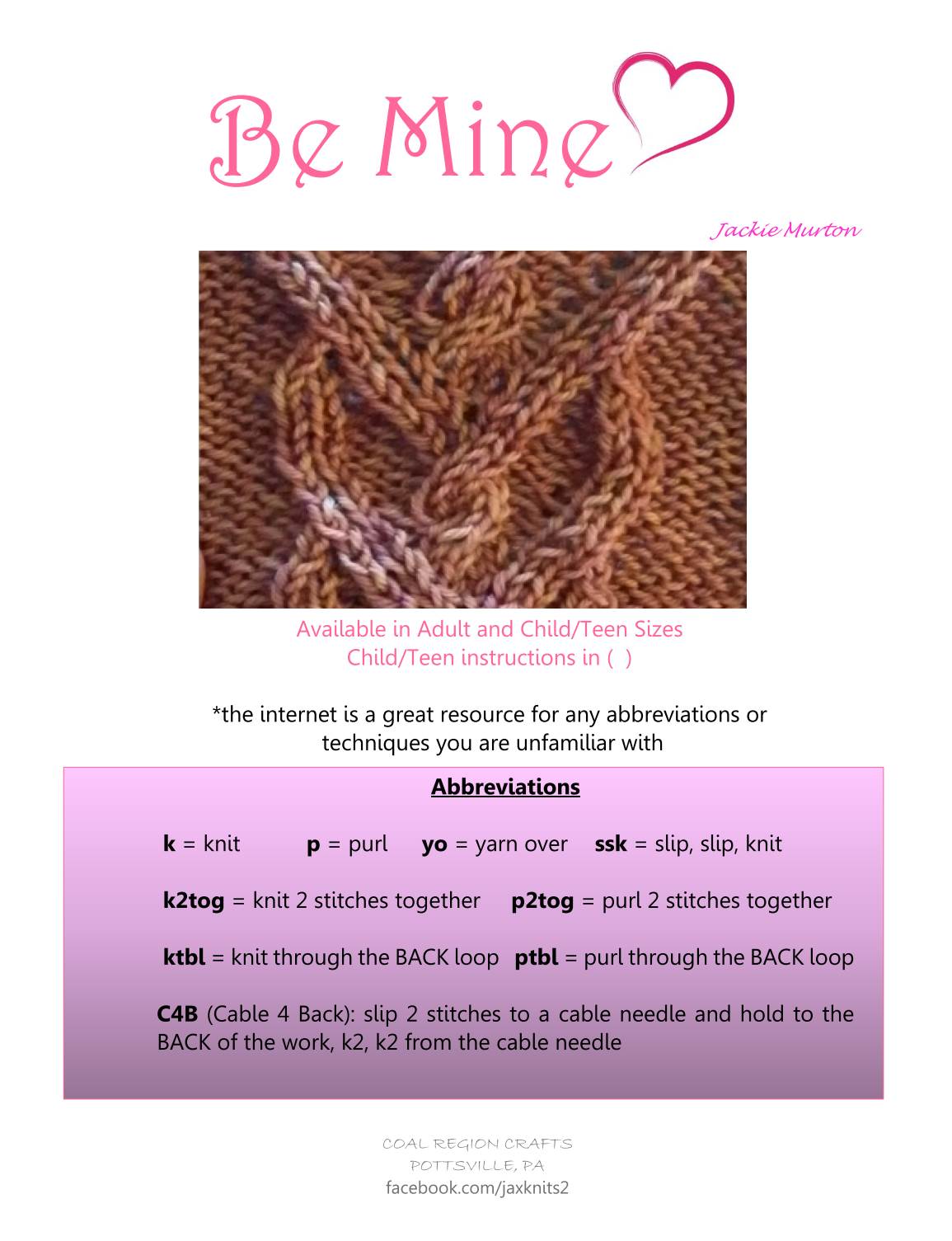 Be Mine

Jackie Murton

Available in Adult and Child/Teen Sizes
Child/Teen instructions in ( )

*the internet is a great resource for any abbreviations or techniques you are unfamiliar with

Abbreviations

k = knit p = purl yo = yarn over ssk = slip, slip, knit

k2tog = knit 2 stitches together p2tog = purl 2 stitches together

ktbl = knit through the BACK loop ptbl = purl through the BACK loop

C4B (Cable 4 Back): slip 2 stitches to a cable needle and hold to the BACK of the work, k2, k2 from the cable needle

COAL REGION CRAFTS
POTTSVILLE, PA
facebook.com/jaxknits2